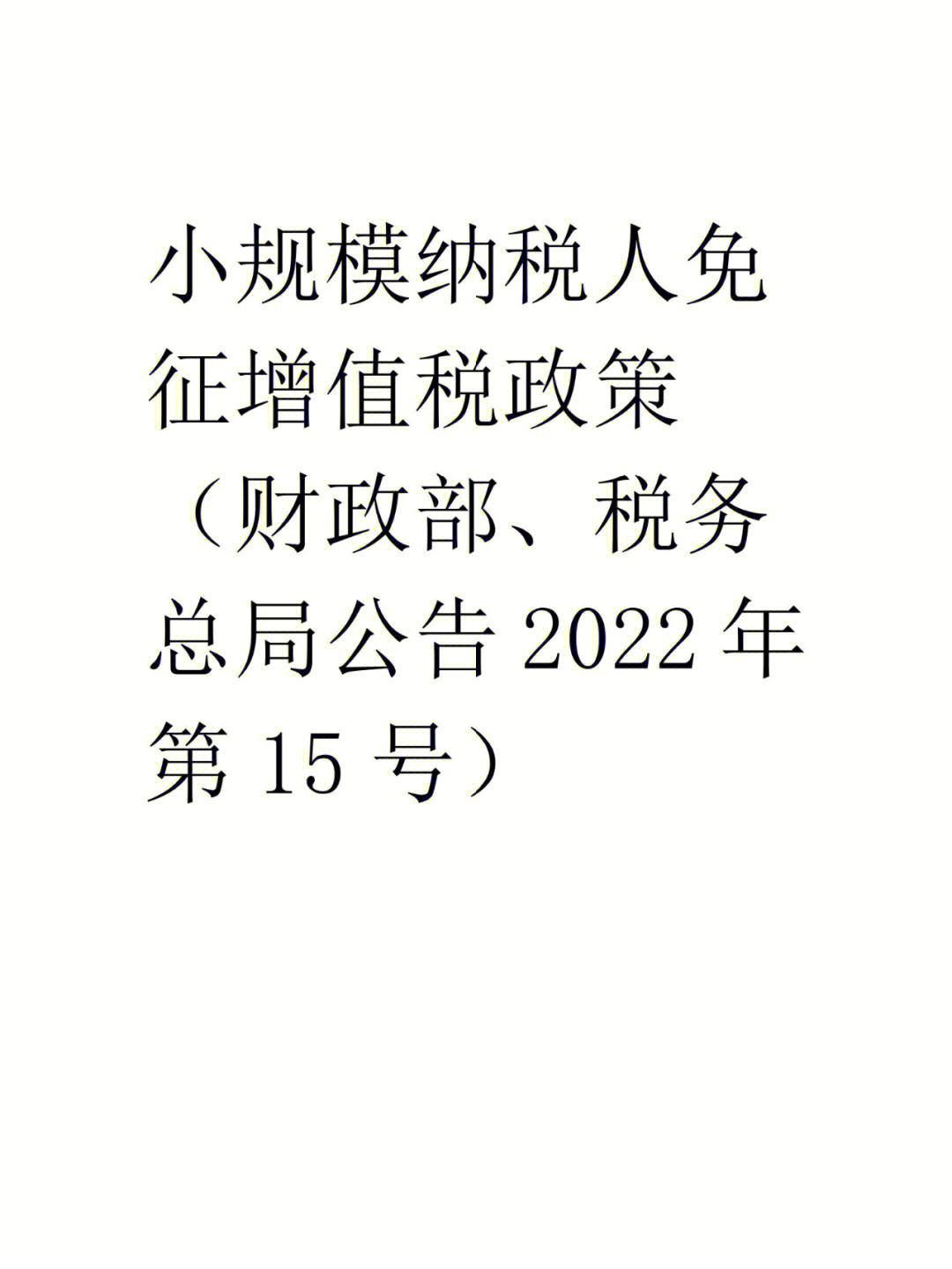 小规模纳税人免征增值税政策（财政部、税务总局公告 2022 年第 15 号）